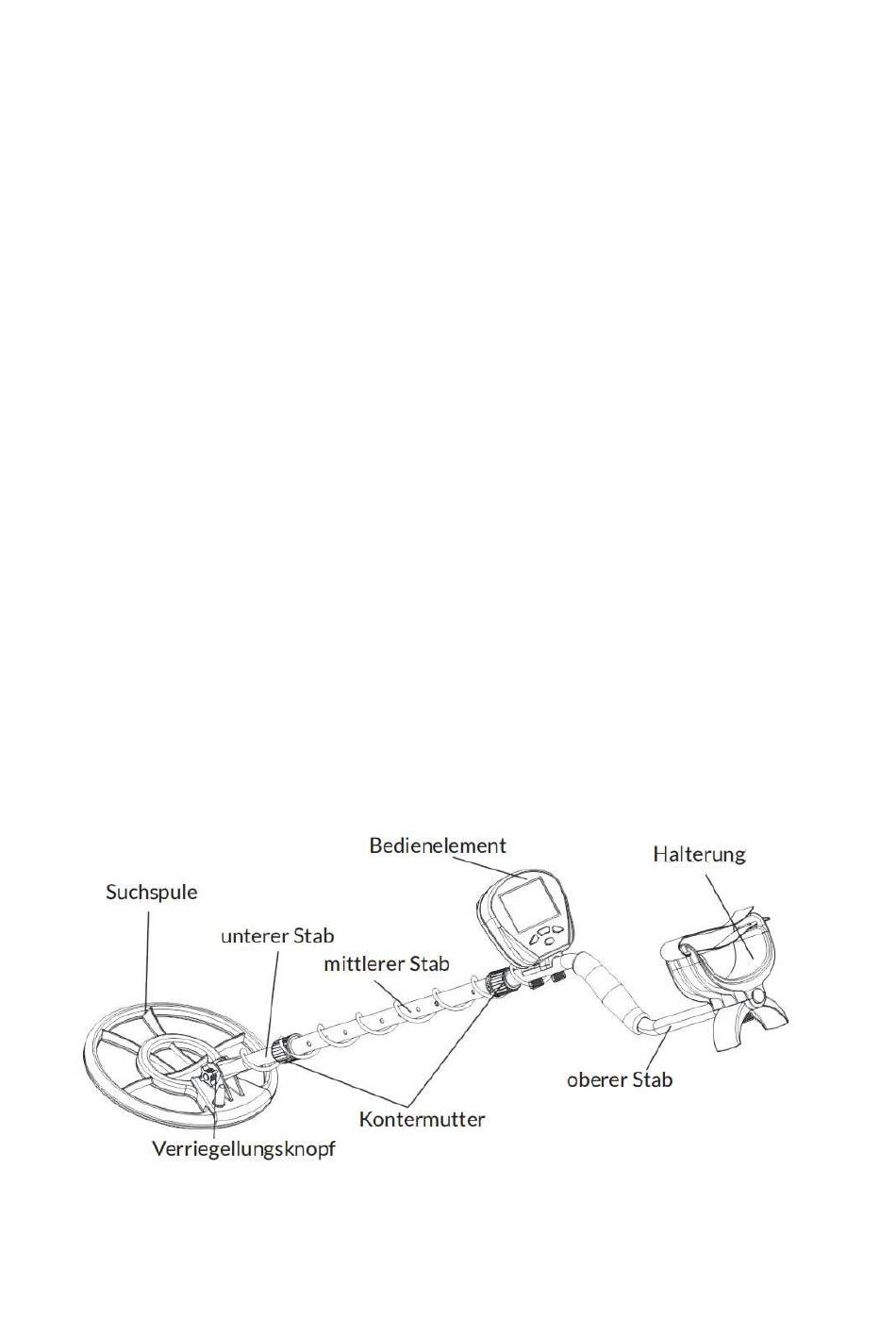 Bedienelement

Halterung

Suchspule

unterer Stab

mittlerer Stab

oberer Stab

Kontermutter

Verriegellungsknopf